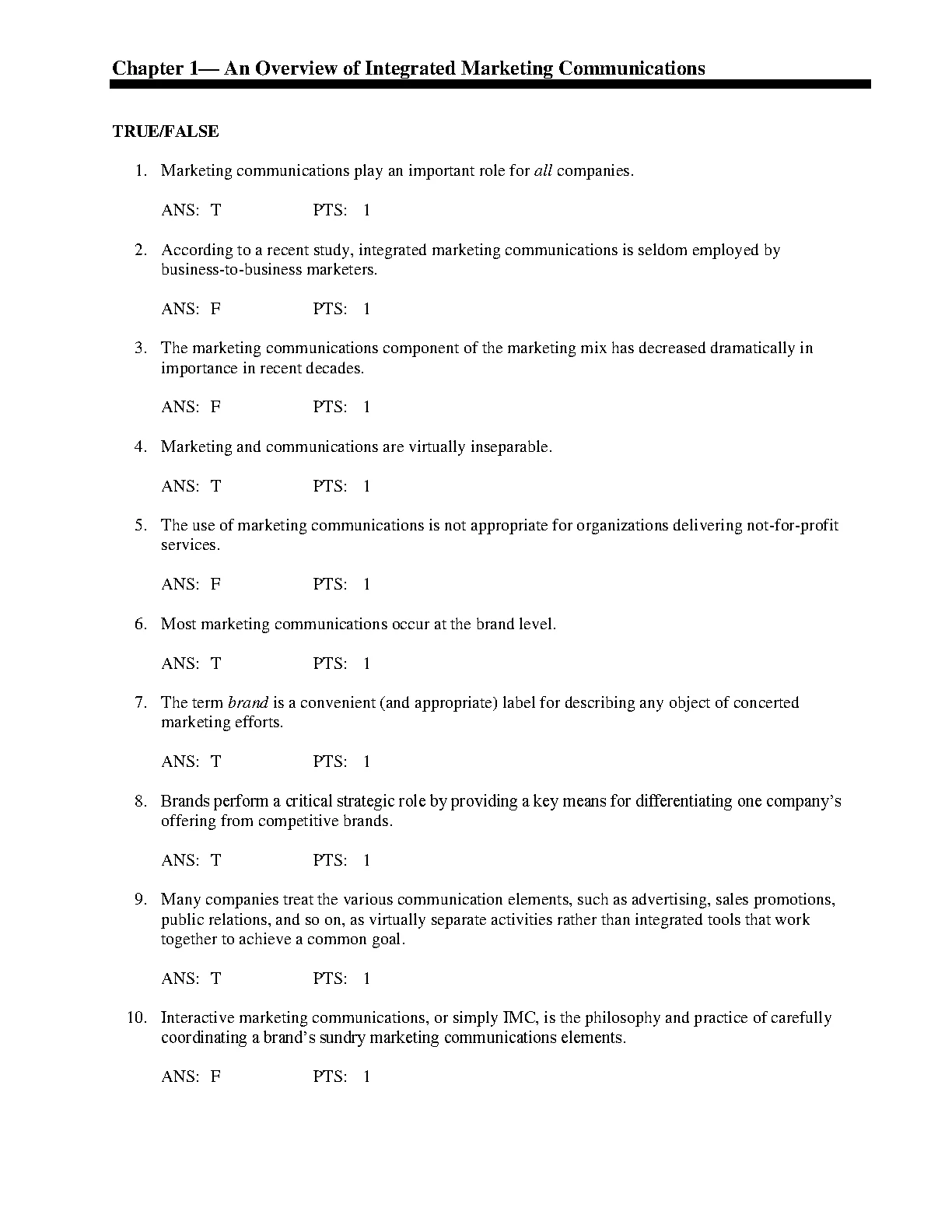 Chapter 1— An Overview of Integrated Marketing Communications

TRUE/FALSE

1. Marketing communications play an important role for all companies.

ANS: T PTS: 1

2. According to a recent study, integrated marketing communications is seldom employed by business-to-business marketers.

ANS: F PTS: 1

3. The marketing communications component of the marketing mix has decreased dramatically in importance in recent decades.

ANS: F PTS: 1

4. Marketing and communications are virtually inseparable.

ANS: T PTS: 1

5. The use of marketing communications is not appropriate for organizations delivering not-for-profit services.

ANS: F PTS: 1

6. Most marketing communications occur at the brand level.

ANS: T PTS: 1

7. The term brand is a convenient (and appropriate) label for describing any object of concerted marketing efforts.

ANS: T PTS: 1

8. Brands perform a critical strategic role by providing a key means for differentiating one company's offering from competitive brands.

ANS: T PTS: 1

9. Many companies treat the various communication elements, such as advertising, sales promotions, public relations, and so on, as virtually separate activities rather than integrated tools that work together to achieve a common goal.

ANS: T PTS: 1

10. Interactive marketing communications, or simply IMC, is the philosophy and practice of carefully coordinating a brand's sundry marketing communications elements.

ANS: F PTS: 1